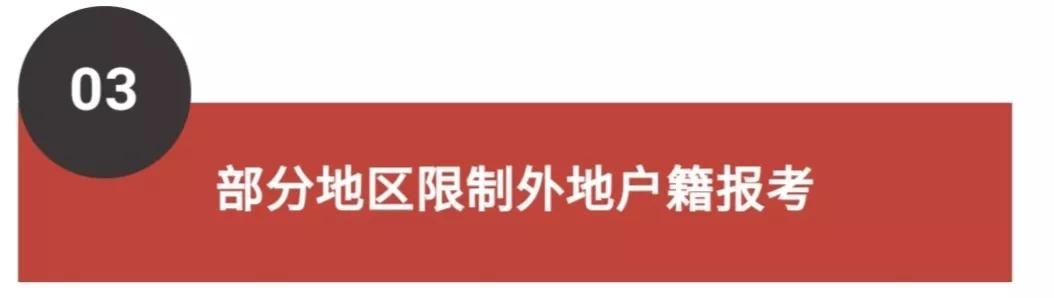 03

部分地区限制外地户籍报考